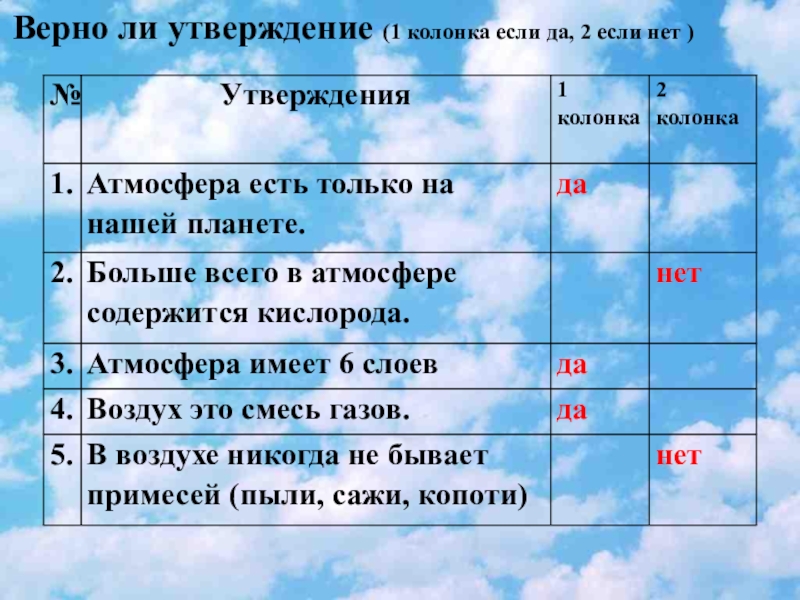 Верно ли утверждение (1 колонка если да, 2 если нет )

| № | Утверждения | 1 колонка | 2 колонка |
|---|---|---|---|
| 1. | Атмосфера есть только на нашей планете. | да | |
| 2. | Больше всего в атмосфере содержится кислорода. | | нет |
| 3. | Атмосфера имеет 6 слоев | да | |
| 4. | Воздух это смесь газов. | да | |
| 5. | В воздухе никогда не бывает примесей (пыли, сажи, копоти) | | нет |